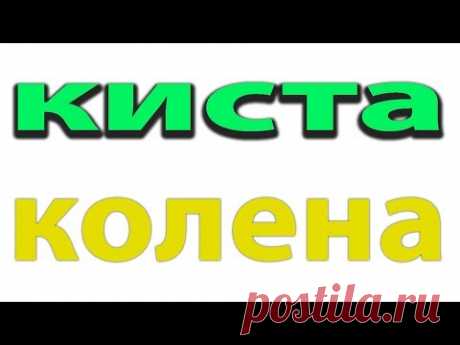 киста
колена

postila.ru